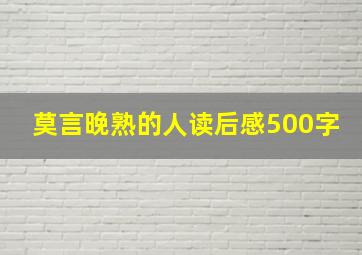 莫言晚熟的人读后感500字